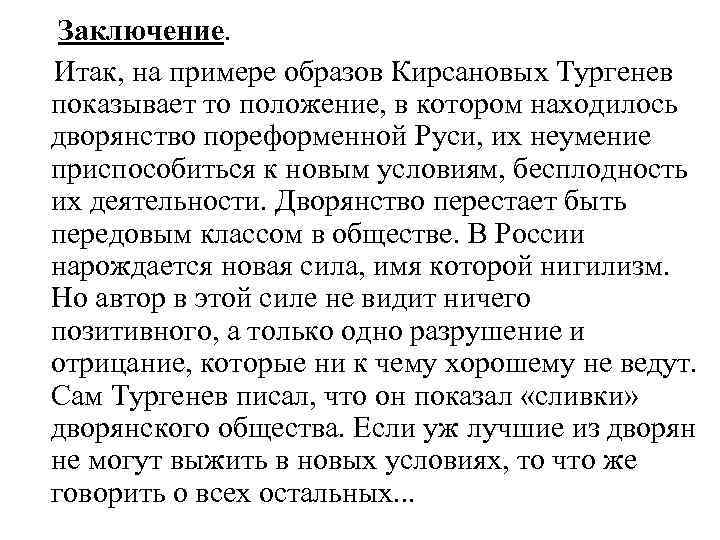 Заключение.

Итак, на примере образов Кирсановых Тургенев показывает то положение, в котором находилось дворянство пореформенной Руси, их неумение приспособиться к новым условиям, бесплодность их деятельности. Дворянство перестает быть передовым классом в обществе. В России нарождается новая сила, имя которой нигилизм. Но автор в этой силе не видит ничего позитивного, а только одно разрушение и отрицание, которые ни к чему хорошему не ведут. Сам Тургенев писал, что он показал «сливки» дворянского общества. Если уж лучшие из дворян не могут выжить в новых условиях, то что же говорить о всех остальных...